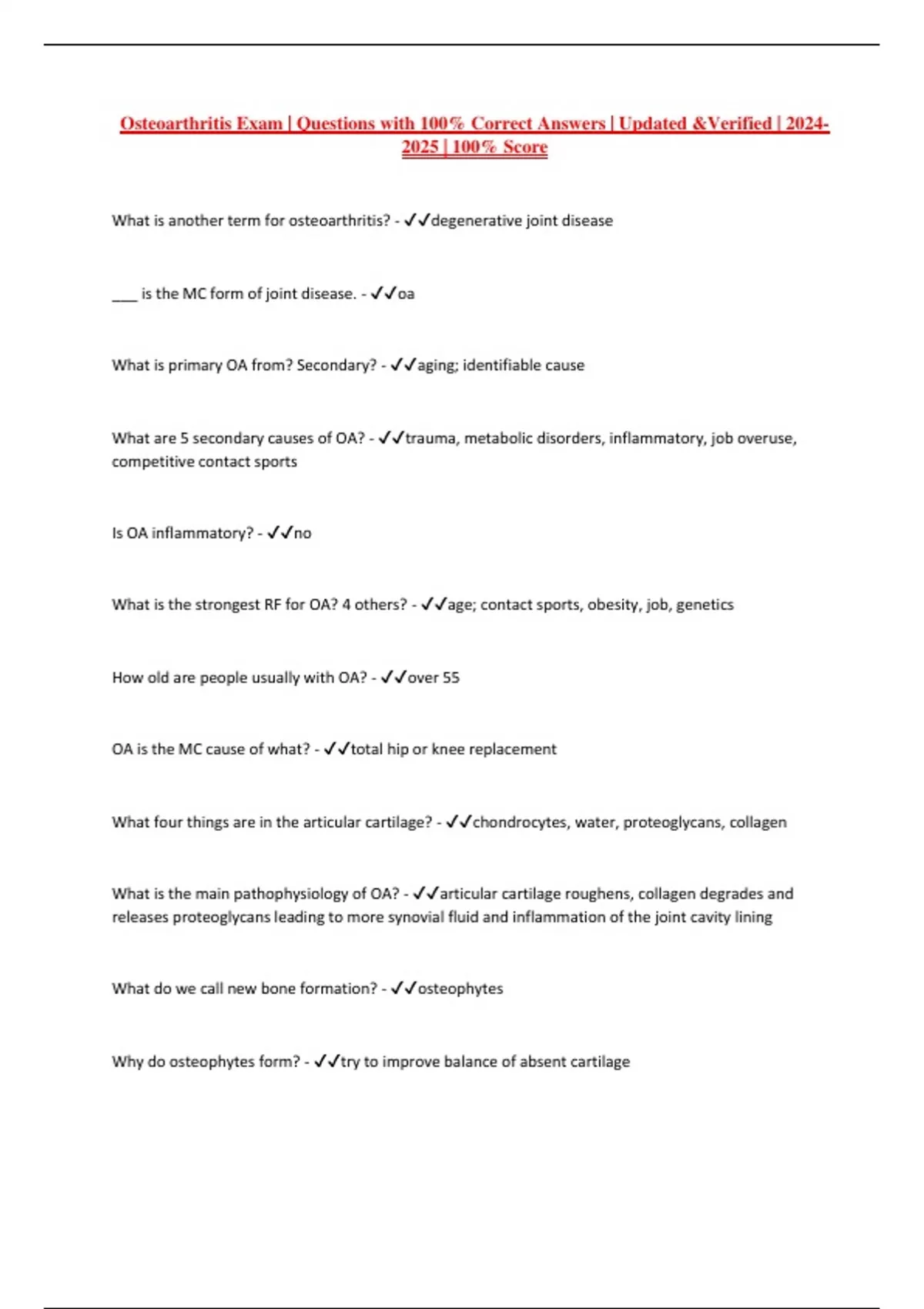 Osteoarthritis Exam | Questions with 100% Correct Answers | Updated &Verified | 2024-2025 | 100% Score

What is another term for osteoarthritis? - ✓✓degenerative joint disease

___ is the MC form of joint disease. - ✓✓oa

What is primary OA from? Secondary? - ✓✓aging; identifiable cause

What are 5 secondary causes of OA? - ✓✓trauma, metabolic disorders, inflammatory, job overuse, competitive contact sports

Is OA inflammatory? - ✓✓no

What is the strongest RF for OA? 4 others? - ✓✓age; contact sports, obesity, job, genetics

How old are people usually with OA? - ✓✓over 55

OA is the MC cause of what? - ✓✓total hip or knee replacement

What four things are in the articular cartilage? - ✓✓chondrocytes, water, proteoglycans, collagen

What is the main pathophysiology of OA? - ✓✓articular cartilage roughens, collagen degrades and releases proteoglycans leading to more synovial fluid and inflammation of the joint cavity lining

What do we call new bone formation? - ✓✓osteophytes

Why do osteophytes form? - ✓✓try to improve balance of absent cartilage